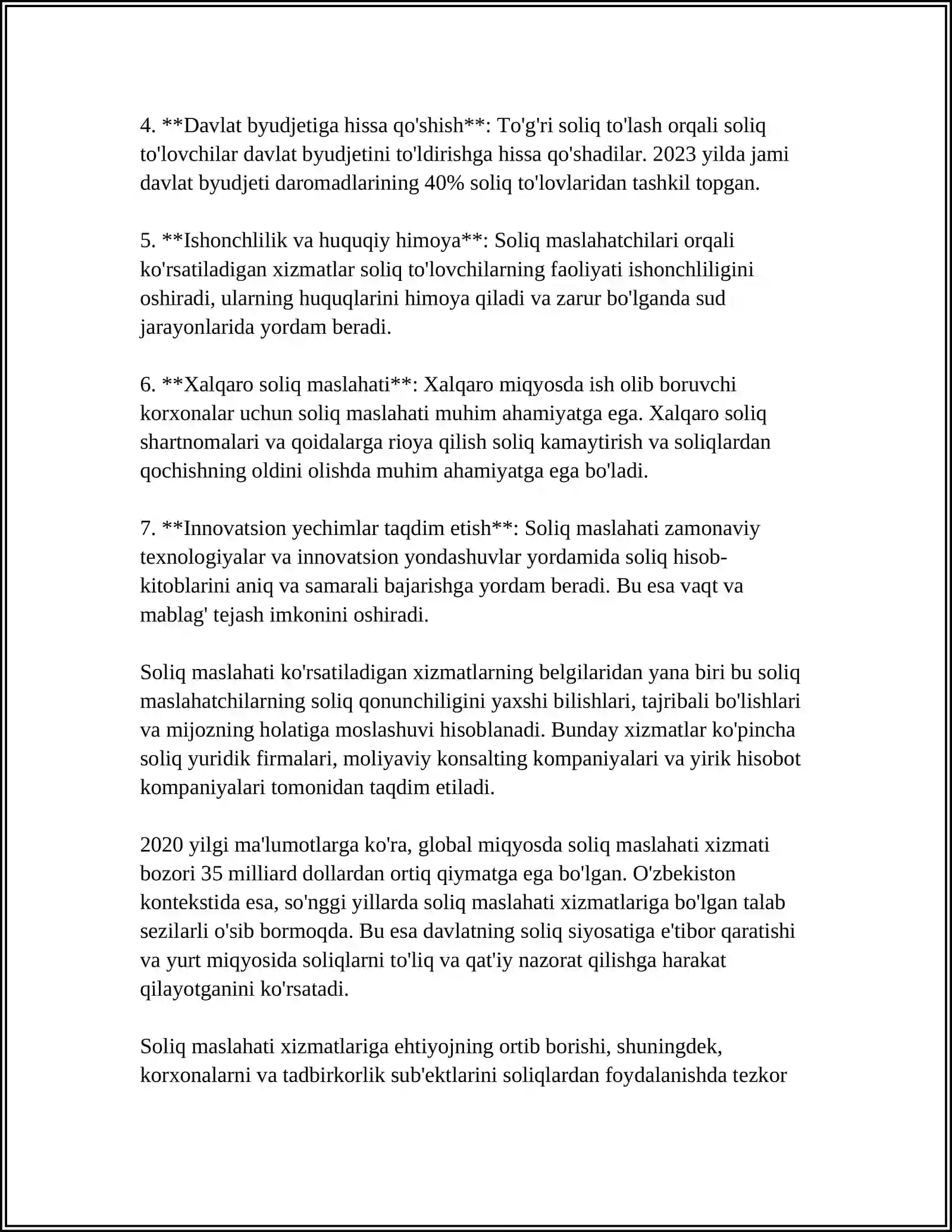 4. **Davlat byudjetiga hissa qo'shish**: To'g'ri soliq to'lash orqali soliq to'lovchilar davlat byudjetini to'ldirishga hissa qo'shadilar. 2023 yilda jami davlat byudjeti daromadlarining 40% soliq to'lovlaridan tashkil topgan.

5. **Ishonchlilik va huquqiy himoya**: Soliq maslahatchilari orqali ko'rsatiladigan xizmatlar soliq to'lovchilarning faoliyati ishonchliligini oshiradi, ularning huquqlarini himoya qiladi va zarur bo'lganda sud jarayonlarida yordam beradi.

6. **Xalqaro soliq maslahati**: Xalqaro miqyosda ish olib boruvchi korxonalar uchun soliq maslahati muhim ahamiyatga ega. Xalqaro soliq shartnomalari va qoidalarga rioya qilish soliq kamaytirish va soliqlardan qochishning oldini olishda muhim ahamiyatga ega bo'ladi.

7. **Innovatsion yechimlar taqdim etish**: Soliq maslahati zamonaviy texnologiyalar va innovatsion yondashuvlar yordamida soliq hisob-kitoblarini aniq va samarali bajarishga yordam beradi. Bu esa vaqt va mablag' tejash imkonini oshiradi.

Soliq maslahati ko'rsatiladigan xizmatlarning belgilaridan yana biri bu soliq maslahatchilarning soliq qonunchiligini yaxshi bilishlari, tajribali bo'lishlari va mijozning holatiga moslashuvi hisoblanadi. Bunday xizmatlar ko'pincha soliq yuridik firmalari, moliyaviy konsalting kompaniyalari va yirik hisobot kompaniyalari tomonidan taqdim etiladi.

2020 yilgi ma'lumotlarga ko'ra, global miqyosda soliq maslahati xizmati bozori 35 milliard dollardan ortiq qiymatga ega bo'lgan. O'zbekiston kontekstida esa, so'nggi yillarda soliq maslahati xizmatlariga bo'lgan talab sezilarli o'sib bormoqda. Bu esa davlatning soliq siyosatiga e'tibor qaratishi va yurt miqyosida soliqlarni to'liq va qat'iy nazorat qilishga harakat qilayotganini ko'rsatadi.

Soliq maslahati xizmatlariga ehtiyojning ortib borishi, shuningdek, korxonalarni va tadbirkorlik sub'ektlarini soliqlardan foydalanishda tezkor